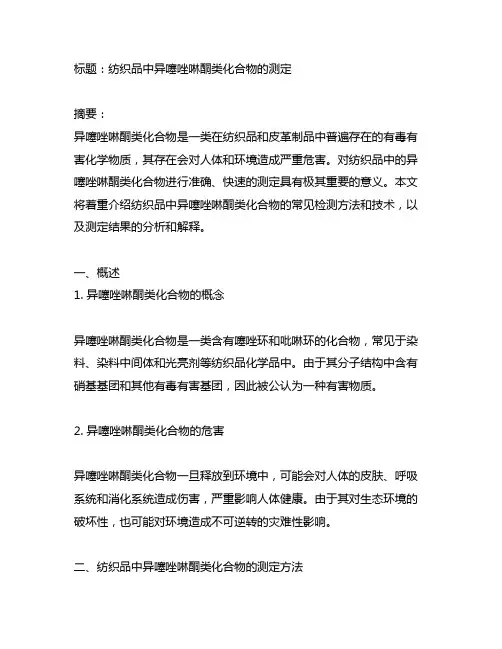 标题：纺织品中异噻唑啉酮类化合物的测定

摘要：
异噻唑啉酮类化合物是一类在纺织品和皮革制品中普遍存在的有毒有害化学物质，其存在会对人体和环境造成严重危害。对纺织品中的异噻唑啉酮类化合物进行准确、快速的测定具有极其重要的意义。本文将着重介绍纺织品中异噻唑啉酮类化合物的常见检测方法和技术，以及测定结果的分析和解释。

一、概述
1. 异噻唑啉酮类化合物的概念

异噻唑啉酮类化合物是一类含有噻唑环和吡啉环的化合物，常见于染料、染料中间体和光亮剂等纺织品化学品中。由于其分子结构中含有硝基基团和其他有毒有害基团，因此被公认为一种有害物质。

2. 异噻唑啉酮类化合物的危害

异噻唑啉酮类化合物一旦释放到环境中，可能会对人体的皮肤、呼吸系统和消化系统造成伤害，严重影响人体健康。由于其对生态环境的破坏性，也可能对环境造成不可逆转的灾难性影响。

二、纺织品中异噻唑啉酮类化合物的测定方法